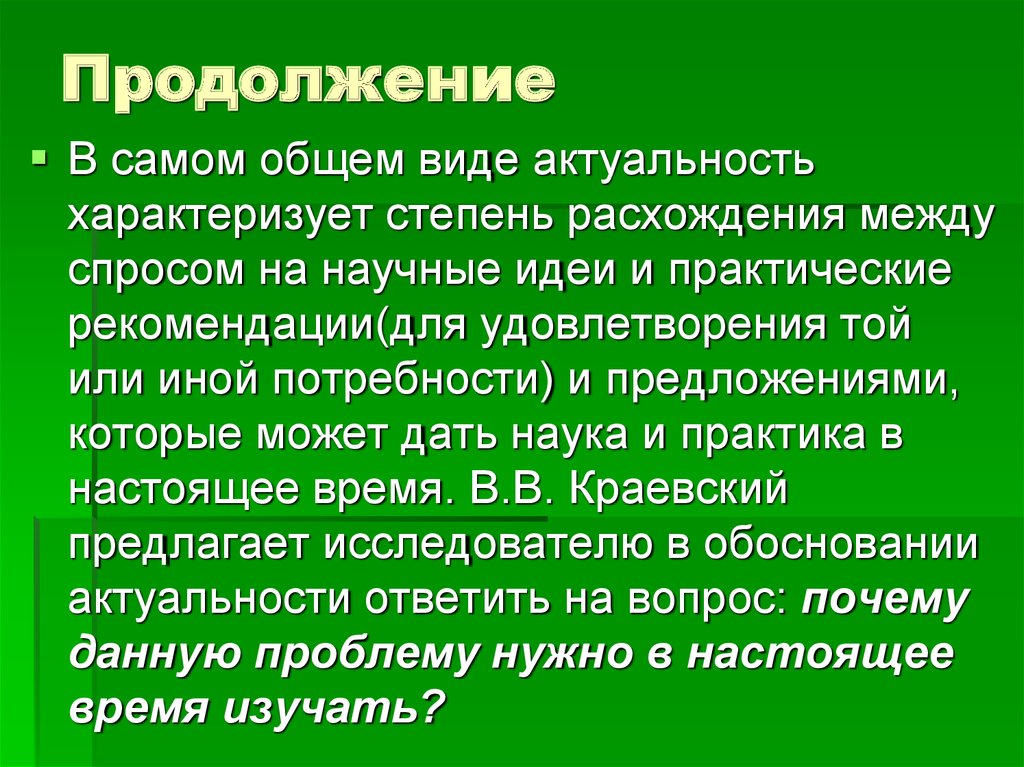 Продолжение

В самом общем виде актуальность характеризует степень расхождения между спросом на научные идеи и практические рекомендации(для удовлетворения той или иной потребности) и предложениями, которые может дать наука и практика в настоящее время. В.В. Краевский предлагает исследователю в обосновании актуальности ответить на вопрос: почему данную проблему нужно в настоящее время изучать?